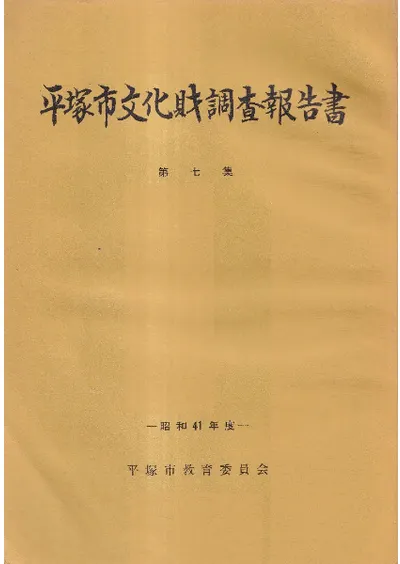 平塚市文化財調査報告書

第七集

―昭和41年度―

平塚市教育委員会